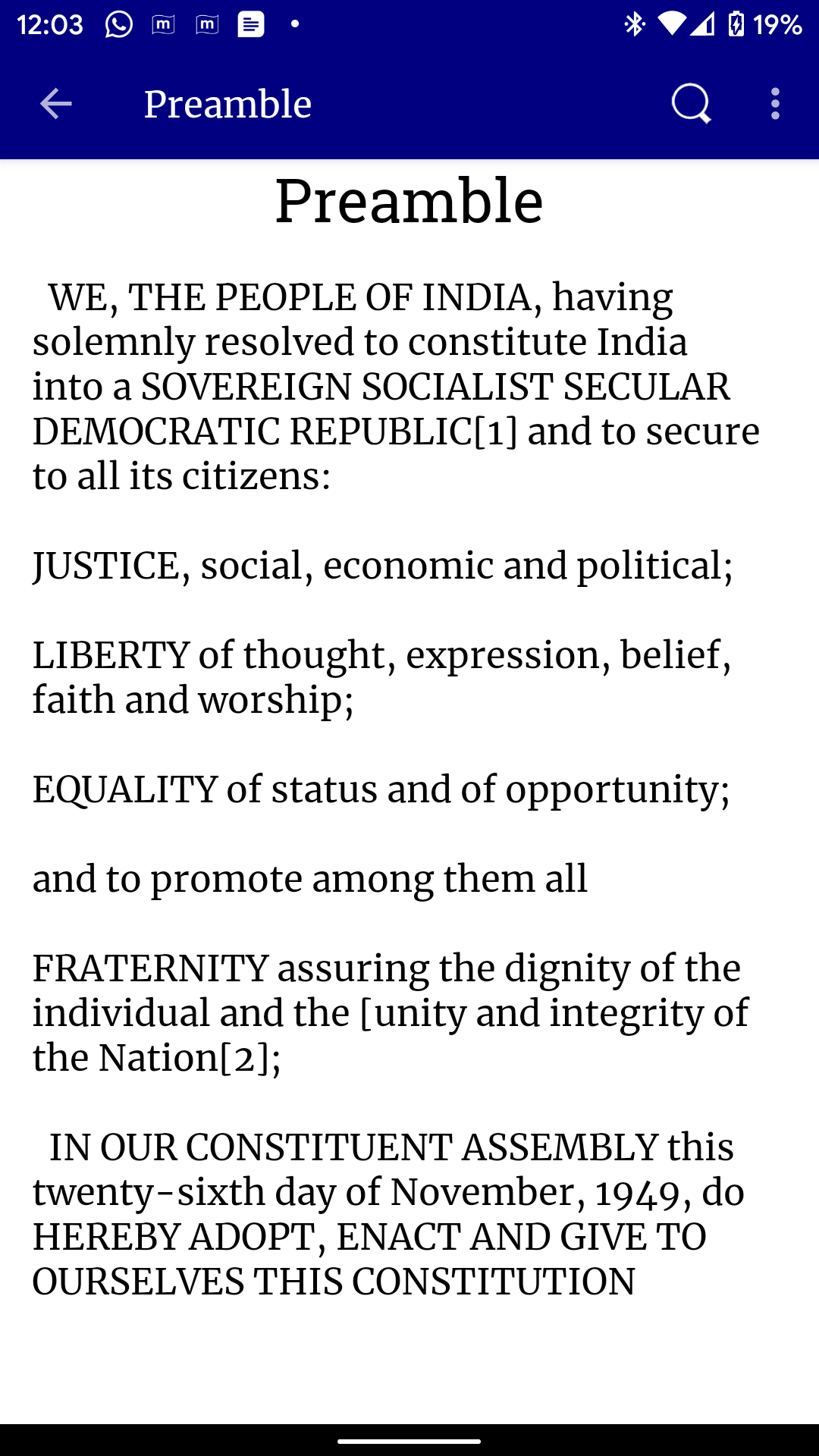 12:03 19%

Preamble

Preamble

WE, THE PEOPLE OF INDIA, having solemnly resolved to constitute India into a SOVEREIGN SOCIALIST SECULAR DEMOCRATIC REPUBLIC[1] and to secure to all its citizens:

JUSTICE, social, economic and political;

LIBERTY of thought, expression, belief, faith and worship;

EQUALITY of status and of opportunity;

and to promote among them all

FRATERNITY assuring the dignity of the individual and the [unity and integrity of the Nation[2];

IN OUR CONSTITUENT ASSEMBLY this twenty-sixth day of November, 1949, do HEREBY ADOPT, ENACT AND GIVE TO OURSELVES THIS CONSTITUTION